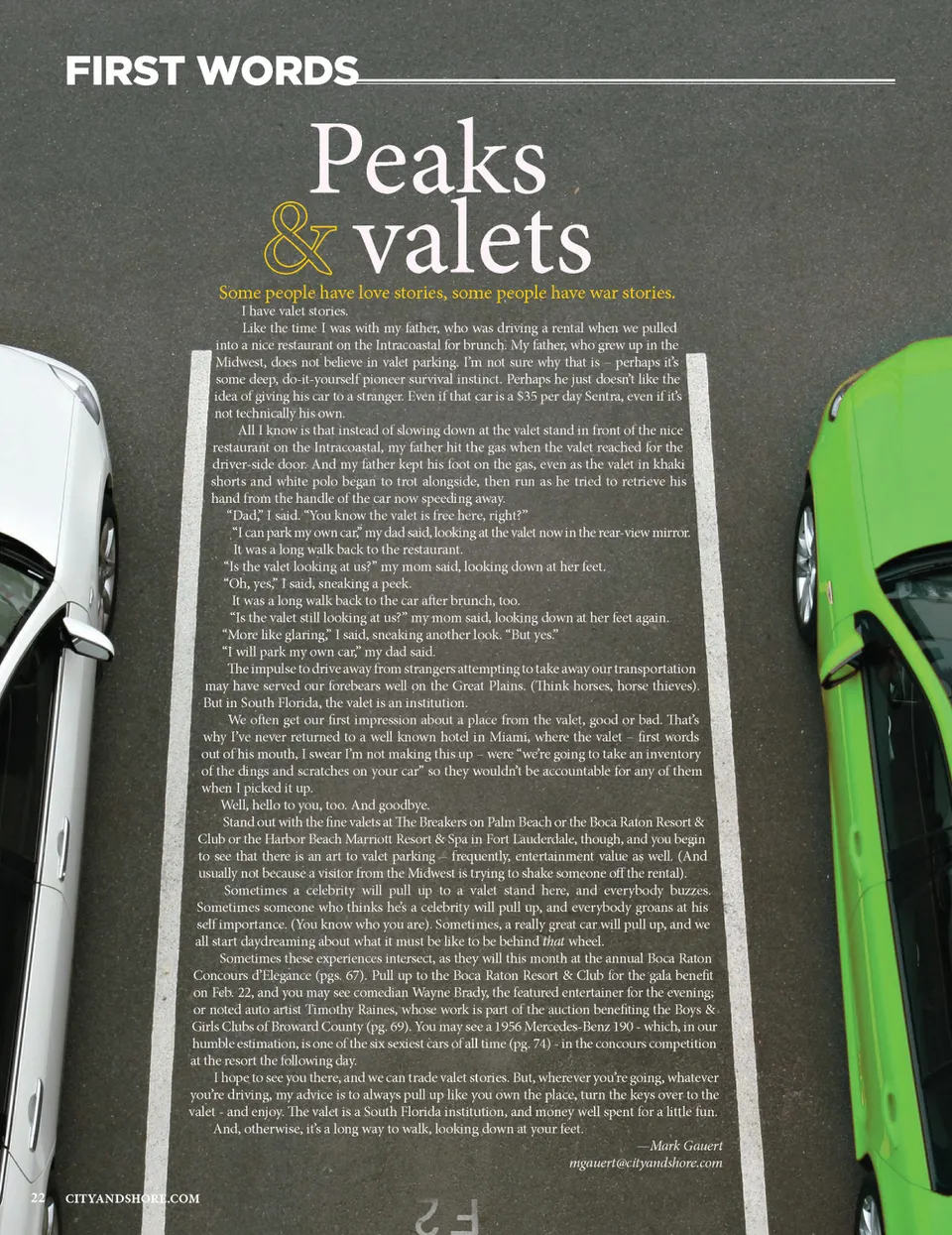 FIRST WORDS

Peaks & valets

Some people have love stories, some people have war stories.

I have valet stories.

Like the time I was with my father, who was driving a rental when we pulled into a nice restaurant on the Intracoastal for brunch. My father, who grew up in the Midwest, does not believe in valet parking. I'm not sure why that is – perhaps it's some deep, do-it-yourself pioneer survival instinct. Perhaps he just doesn't like the idea of giving his car to a stranger. Even if that car is a $35 per day Sentra, even if it's not technically his own.

All I know is that instead of slowing down at the valet stand in front of the nice restaurant on the Intracoastal, my father hit the gas when the valet reached for the driver-side door. And my father kept his foot on the gas, even as the valet in khaki shorts and white polo began to trot alongside, then run as he tried to retrieve his hand from the handle of the car now speeding away.

"Dad," I said. "You know the valet is free here, right?"

"I can park my own car," my dad said, looking at the valet now in the rear-view mirror.

It was a long walk back to the restaurant.

"Is the valet looking at us?" my mom said, looking down at her feet.

"Oh, yes," I said, sneaking a peek.

It was a long walk back to the car after brunch, too.

"Is the valet still looking at us?" my mom said, looking down at her feet again.

"More like glaring," I said, sneaking another look. "But yes."

"I will park my own car," my dad said.

The impulse to drive away from strangers attempting to take away our transportation may have served our forebears well on the Great Plains. (Think horses, horse thieves). But in South Florida, the valet is an institution.

We often get our first impression about a place from the valet, good or bad. That's why I've never returned to a well known hotel in Miami, where the valet – first words out of his mouth, I swear I'm not making this up – were "we're going to take an inventory of the dings and scratches on your car" so they wouldn't be accountable for any of them when I picked it up.

Well, hello to you, too. And goodbye.

Stand out with the fine valets at The Breakers on Palm Beach or the Boca Raton Resort & Club or the Harbor Beach Marriott Resort & Spa in Fort Lauderdale, though, and you begin to see that there is an art to valet parking – frequently, entertainment value as well. (And usually not because a visitor from the Midwest is trying to shake someone off the rental).

Sometimes a celebrity will pull up to a valet stand here, and everybody buzzes. Sometimes someone who thinks he's a celebrity will pull up, and everybody groans at his self importance. (You know who you are). Sometimes, a really great car will pull up, and we all start daydreaming about what it must be like to be behind that wheel.

Sometimes these experiences intersect, as they will this month at the annual Boca Raton Concours d'Elegance (pgs. 67). Pull up to the Boca Raton Resort & Club for the gala benefit on Feb. 22, and you may see comedian Wayne Brady, the featured entertainer for the evening; or noted auto artist Timothy Raines, whose work is part of the auction benefiting the Boys & Girls Clubs of Broward County (pg. 69). You may see a 1956 Mercedes-Benz 190 - which, in our humble estimation, is one of the six sexiest cars of all time (pg. 74) - in the concours competition at the resort the following day.

I hope to see you there, and we can trade valet stories. But, wherever you're going, whatever you're driving, my advice is to always pull up like you own the place, turn the keys over to the valet - and enjoy. The valet is a South Florida institution, and money well spent for a little fun.

And, otherwise, it's a long way to walk, looking down at your feet.

—Mark Gauert
mgauert@cityandshore.com

22 CITYANDSHORE.COM